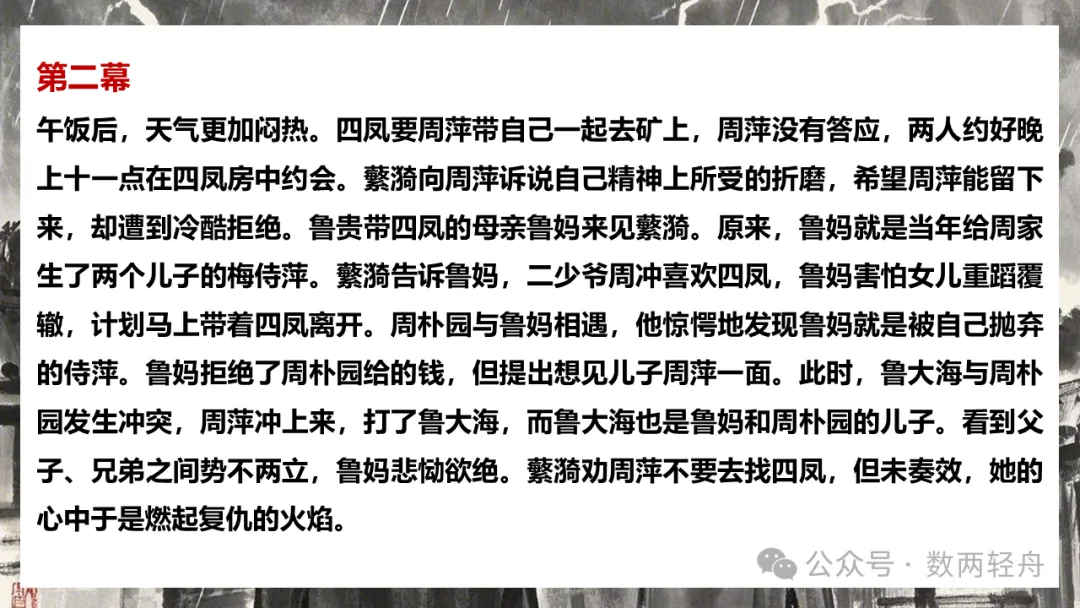 第二幕

午饭后，天气更加闷热。四凤要周萍带自己一起去矿上，周萍没有答应，两人约好晚上十一点在四凤房中约会。蘩漪向周萍诉说自己精神上所受的折磨，希望周萍能留下来，却遭到冷酷拒绝。鲁贵带四凤的母亲鲁妈来见蘩漪。原来，鲁妈就是当年给周家生了两个儿子的梅侍萍。蘩漪告诉鲁妈，二少爷周冲喜欢四凤，鲁妈害怕女儿重蹈覆辙，计划马上带着四凤离开。周朴园与鲁妈相遇，他惊愕地发现鲁妈就是被自己抛弃的侍萍。鲁妈拒绝了周朴园给的钱，但提出想见儿子周萍一面。此时，鲁大海与周朴园发生冲突，周萍冲上来，打了鲁大海，而鲁大海也是鲁妈和周朴园的儿子。看到父子、兄弟之间势不两立，鲁妈悲恸欲绝。蘩漪劝周萍不要去找四凤，但未奏效，她的心中于是燃起复仇的火焰。

公众号 · 数两轻舟